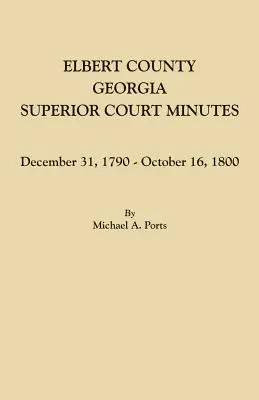 ELBERT COUNTY
GEORGIA
SUPERIOR COURT MINUTES

December 31, 1790 - October 16, 1800

By
Michael A. Ports